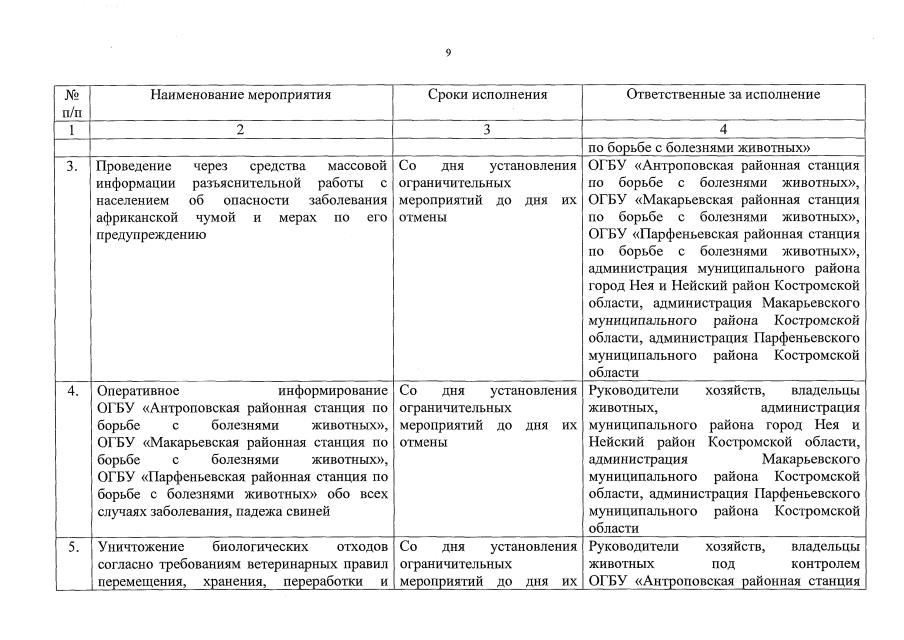 9

| № п/п | Наименование мероприятия | Сроки исполнения | Ответственные за исполнение |
|---|---|---|---|
| 1 | 2 | 3 | 4 |
| | | | по борьбе с болезнями животных» |
| 3. | Проведение через средства массовой информации разъяснительной работы с населением об опасности заболевания африканской чумой и мерах по его предупреждению | Со дня установления ограничительных мероприятий до дня их отмены | ОГБУ «Антроповская районная станция по борьбе с болезнями животных», ОГБУ «Макарьевская районная станция по борьбе с болезнями животных», ОГБУ «Парфеньевская районная станция по борьбе с болезнями животных», администрация муниципального района город Нея и Нейский район Костромской области, администрация Макарьевского муниципального района Костромской области, администрация Парфеньевского муниципального района Костромской области |
| 4. | Оперативное информирование ОГБУ «Антроповская районная станция по борьбе с болезнями животных», ОГБУ «Макарьевская районная станция по борьбе с болезнями животных», ОГБУ «Парфеньевская районная станция по борьбе с болезнями животных» обо всех случаях заболевания, падежа свиней | Со дня установления ограничительных мероприятий до дня их отмены | Руководители хозяйств, владельцы животных, администрация муниципального района город Нея и Нейский район Костромской области, администрация Макарьевского муниципального района Костромской области, администрация Парфеньевского муниципального района Костромской области |
| 5. | Уничтожение биологических отходов согласно требованиям ветеринарных правил перемещения, хранения, переработки и | Со дня установления ограничительных мероприятий до дня их | Руководители хозяйств, владельцы животных под контролем ОГБУ «Антроповская районная станция |